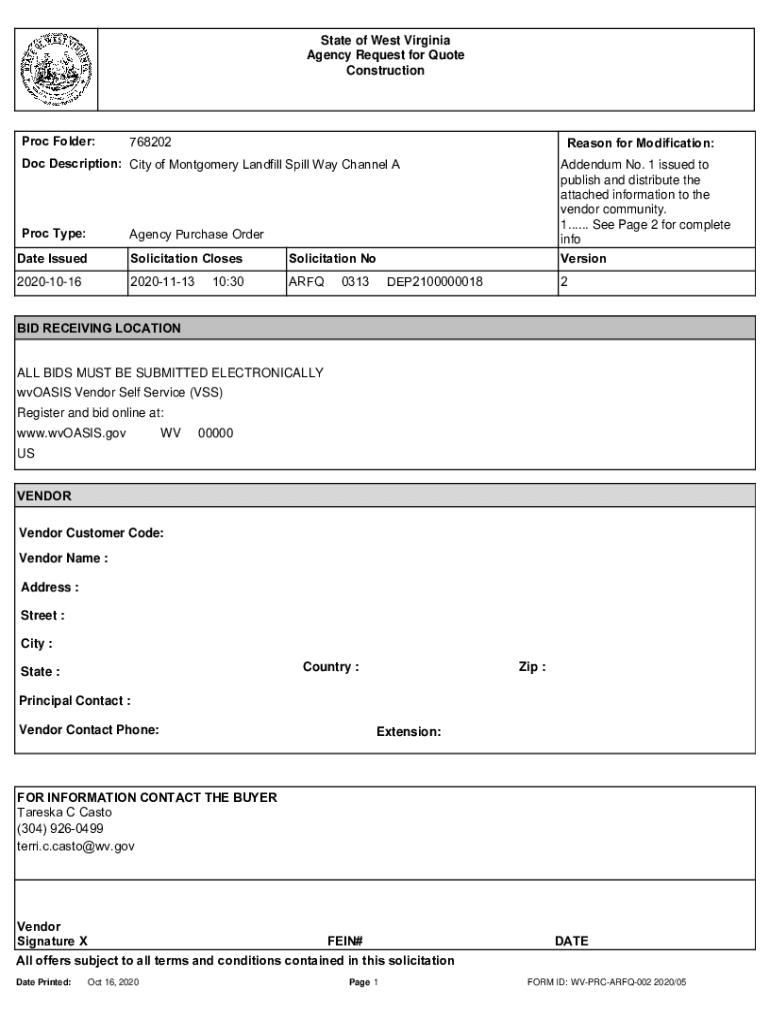 State of West Virginia
Agency Request for Quote
Construction

Proc Folder: 768202
Doc Description: City of Montgomery Landfill Spill Way Channel A
Proc Type: Agency Purchase Order

Reason for Modification:
Addendum No. 1 issued to publish and distribute the attached information to the vendor community.
1...... See Page 2 for complete info

| Date Issued | Solicitation Closes | Solicitation No | Version |
|---|---|---|---|
| 2020-10-16 | 2020-11-13 10:30 | ARFQ 0313 DEP2100000018 | 2 |

BID RECEIVING LOCATION

ALL BIDS MUST BE SUBMITTED ELECTRONICALLY
wvOASIS Vendor Self Service (VSS)
Register and bid online at:
www.wvOASIS.gov WV 00000
US

VENDOR

Vendor Customer Code:
Vendor Name :
Address :
Street :
City :
State : Country : Zip :
Principal Contact :
Vendor Contact Phone: Extension:

FOR INFORMATION CONTACT THE BUYER
Tareska C Casto
(304) 926-0499
terri.c.casto@wv.gov

Vendor
Signature X FEIN# DATE

All offers subject to all terms and conditions contained in this solicitation

Date Printed: Oct 16, 2020 Page 1 FORM ID: WV-PRC-ARFQ-002 2020/05